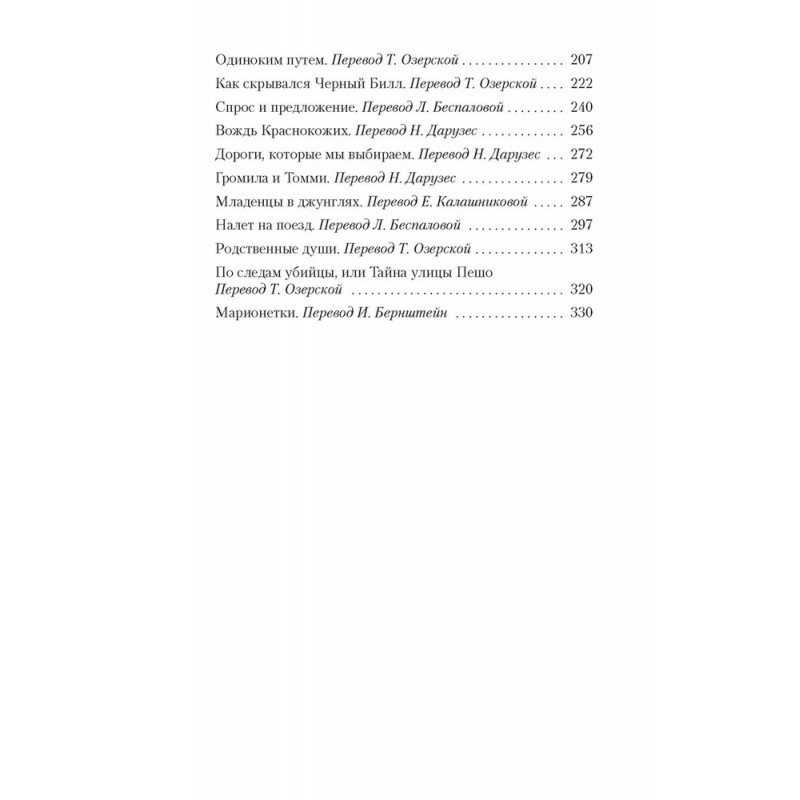 Одиноким путем. Перевод Т. Озерской 207

Как скрывался Черный Билл. Перевод Т. Озерской 222

Спрос и предложение. Перевод Л. Беспаловой 240

Вождь Краснокожих. Перевод Н. Дарузес 256

Дороги, которые мы выбираем. Перевод Н. Дарузес 272

Громила и Томми. Перевод Н. Дарузес 279

Младенцы в джунглях. Перевод Е. Калашниковой 287

Налет на поезд. Перевод Л. Беспаловой 297

Родственные души. Перевод Т. Озерской 313

По следам убийцы, или Тайна улицы Пешо
Перевод Т. Озерской 320

Марионетки. Перевод И. Бернштейн 330